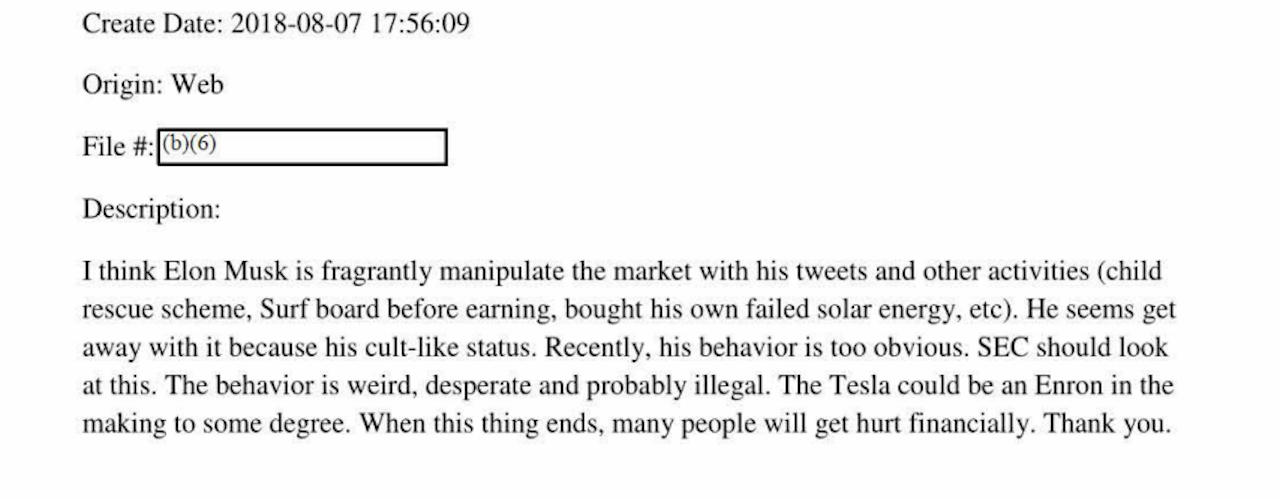 Create Date: 2018-08-07 17:56:09

Origin: Web

File #: (b)(6)

Description:

I think Elon Musk is fragrantly manipulate the market with his tweets and other activities (child rescue scheme, Surf board before earning, bought his own failed solar energy, etc). He seems get away with it because his cult-like status. Recently, his behavior is too obvious. SEC should look at this. The behavior is weird, desperate and probably illegal. The Tesla could be an Enron in the making to some degree. When this thing ends, many people will get hurt financially. Thank you.